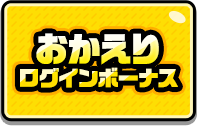 おかえり
ログインボーナス